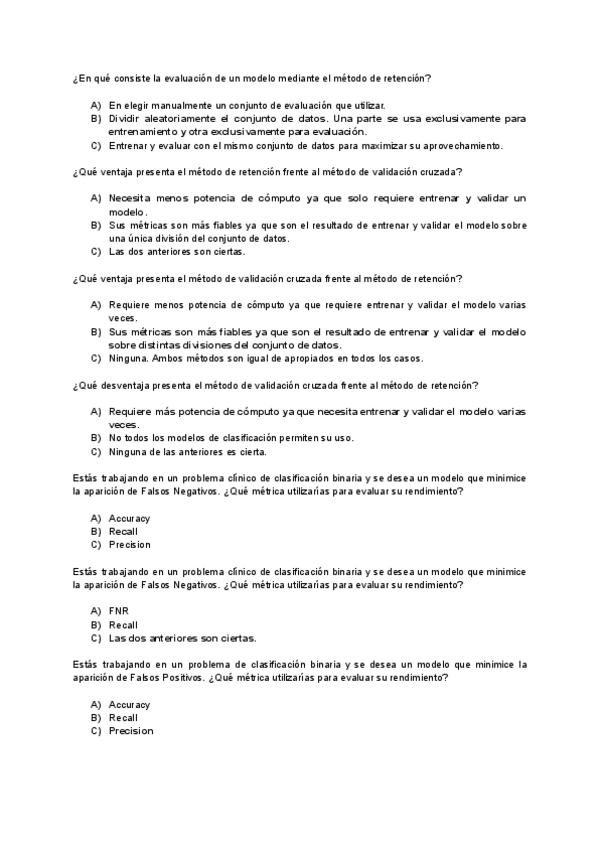 ¿En qué consiste la evaluación de un modelo mediante el método de retención?

A) En elegir manualmente un conjunto de evaluación que utilizar.
B) Dividir aleatoriamente el conjunto de datos. Una parte se usa exclusivamente para entrenamiento y otra exclusivamente para evaluación.
C) Entrenar y evaluar con el mismo conjunto de datos para maximizar su aprovechamiento.

¿Qué ventaja presenta el método de retención frente al método de validación cruzada?

A) Necesita menos potencia de cómputo ya que solo requiere entrenar y validar un modelo.
B) Sus métricas son más fiables ya que son el resultado de entrenar y validar el modelo sobre una única división del conjunto de datos.
C) Las dos anteriores son ciertas.

¿Qué ventaja presenta el método de validación cruzada frente al método de retención?

A) Requiere menos potencia de cómputo ya que requiere entrenar y validar el modelo varias veces.
B) Sus métricas son más fiables ya que son el resultado de entrenar y validar el modelo sobre distintas divisiones del conjunto de datos.
C) Ninguna. Ambos métodos son igual de apropiados en todos los casos.

¿Qué desventaja presenta el método de validación cruzada frente al método de retención?

A) Requiere más potencia de cómputo ya que necesita entrenar y validar el modelo varias veces.
B) No todos los modelos de clasificación permiten su uso.
C) Ninguna de las anteriores es cierta.

Estás trabajando en un problema clínico de clasificación binaria y se desea un modelo que minimice la aparición de Falsos Negativos. ¿Qué métrica utilizarías para evaluar su rendimiento?

A) Accuracy
B) Recall
C) Precision

Estás trabajando en un problema clínico de clasificación binaria y se desea un modelo que minimice la aparición de Falsos Negativos. ¿Qué métrica utilizarías para evaluar su rendimiento?

A) FNR
B) Recall
C) Las dos anteriores son ciertas.

Estás trabajando en un problema de clasificación binaria y se desea un modelo que minimice la aparición de Falsos Positivos. ¿Qué métrica utilizarías para evaluar su rendimiento?

A) Accuracy
B) Recall
C) Precision